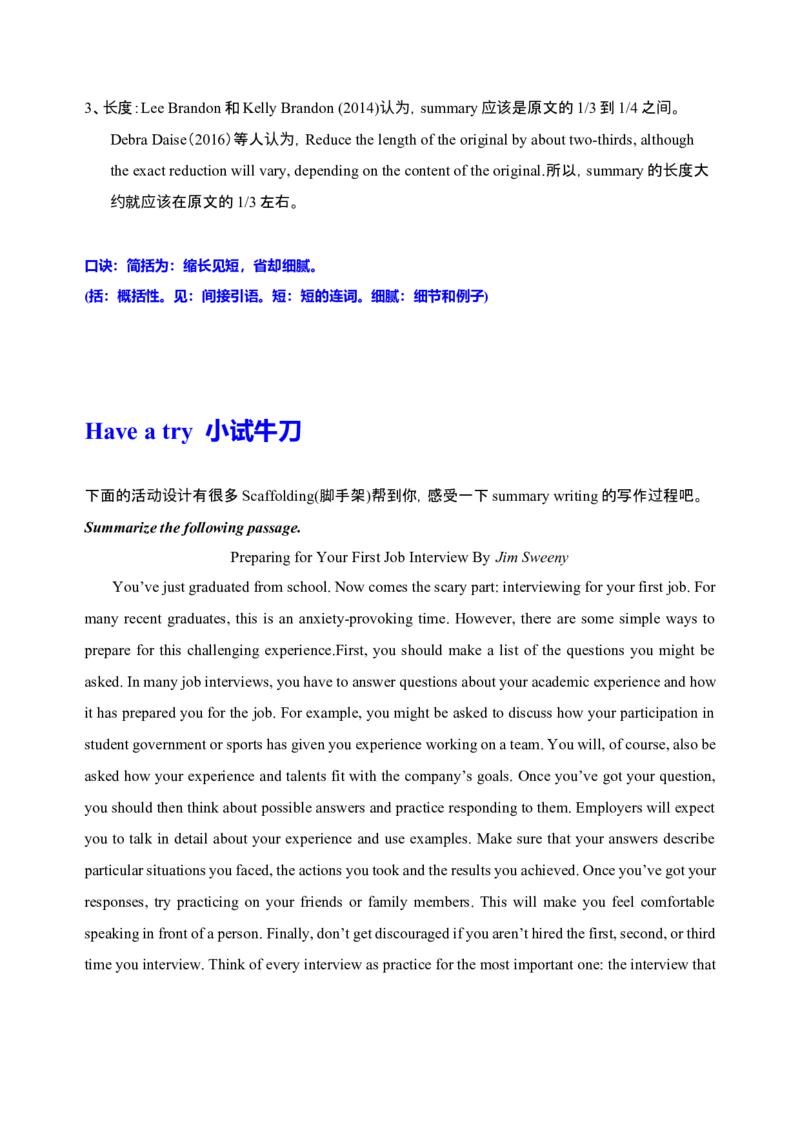 3、长度：Lee Brandon 和 Kelly Brandon (2014)认为，summary 应该是原文的 1/3 到 1/4 之间。Debra Daise（2016）等人认为，Reduce the length of the original by about two-thirds, although the exact reduction will vary, depending on the content of the original.所以，summary 的长度大约就应该在原文的 1/3 左右。

口诀：简括为：缩长见短，省却细腻。
(括：概括性。见：间接引语。短：短的连词。细腻：细节和例子)

Have a try 小试牛刀

下面的活动设计有很多 Scaffolding(脚手架)帮到你，感受一下 summary writing 的写作过程吧。
Summarize the following passage.

Preparing for Your First Job Interview By Jim Sweeny

You've just graduated from school. Now comes the scary part: interviewing for your first job. For many recent graduates, this is an anxiety-provoking time. However, there are some simple ways to prepare for this challenging experience.First, you should make a list of the questions you might be asked. In many job interviews, you have to answer questions about your academic experience and how it has prepared you for the job. For example, you might be asked to discuss how your participation in student government or sports has given you experience working on a team. You will, of course, also be asked how your experience and talents fit with the company's goals. Once you've got your question, you should then think about possible answers and practice responding to them. Employers will expect you to talk in detail about your experience and use examples. Make sure that your answers describe particular situations you faced, the actions you took and the results you achieved. Once you've got your responses, try practicing on your friends or family members. This will make you feel comfortable speaking in front of a person. Finally, don't get discouraged if you aren't hired the first, second, or third time you interview. Think of every interview as practice for the most important one: the interview that